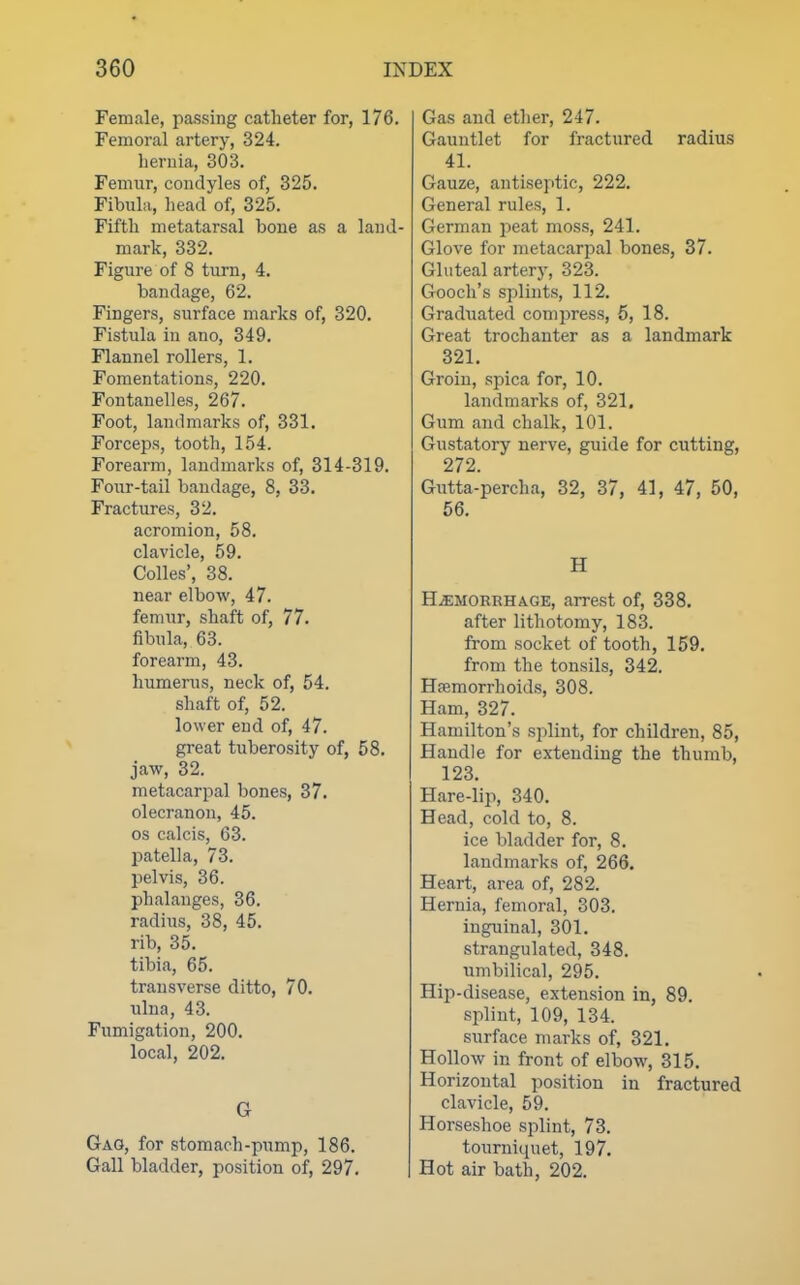 360 INDEX

Female, passing catheter for, 176.
Femoral artery, 324.
hernia, 303.
Femur, condyles of, 325.
Fibula, head of, 325.
Fifth metatarsal bone as a landmark, 332.
Figure of 8 turn, 4.
bandage, 62.
Fingers, surface marks of, 320.
Fistula in ano, 349.
Flannel rollers, 1.
Fomentations, 220.
Fontanelles, 267.
Foot, landmarks of, 331.
Forceps, tooth, 154.
Forearm, landmarks of, 314-319.
Four-tail bandage, 8, 33.
Fractures, 32.
acromion, 58.
clavicle, 59.
Colles', 38.
near elbow, 47.
femur, shaft of, 77.
fibula, 63.
forearm, 43.
humerus, neck of, 54.
shaft of, 52.
lower end of, 47.
great tuberosity of, 58.
jaw, 32.
metacarpal bones, 37.
olecranon, 45.
os calcis, 63.
patella, 73.
pelvis, 36.
phalanges, 36.
radius, 38, 45.
rib, 35.
tibia, 65.
transverse ditto, 70.
ulna, 43.
Fumigation, 200.
local, 202.

G

Gag, for stomach-pump, 186.
Gall bladder, position of, 297.

Gas and ether, 247.
Gauntlet for fractured radius 41.
Gauze, antiseptic, 222.
General rules, 1.
German peat moss, 241.
Glove for metacarpal bones, 37.
Gluteal artery, 323.
Gooch's splints, 112.
Graduated compress, 5, 18.
Great trochanter as a landmark 321.
Groin, spica for, 10.
landmarks of, 321.
Gum and chalk, 101.
Gustatory nerve, guide for cutting, 272.
Gutta-percha, 32, 37, 41, 47, 50, 56.

H

Hæmorrhage, arrest of, 338.
after lithotomy, 183.
from socket of tooth, 159.
from the tonsils, 342.
Hæmorrhoids, 308.
Ham, 327.
Hamilton's splint, for children, 85,
Handle for extending the thumb, 123.
Hare-lip, 340.
Head, cold to, 8.
ice bladder for, 8.
landmarks of, 266.
Heart, area of, 282.
Hernia, femoral, 303.
inguinal, 301.
strangulated, 348.
umbilical, 295.
Hip-disease, extension in, 89.
splint, 109, 134.
surface marks of, 321.
Hollow in front of elbow, 315.
Horizontal position in fractured clavicle, 59.
Horseshoe splint, 73.
tourniquet, 197.
Hot air bath, 202.